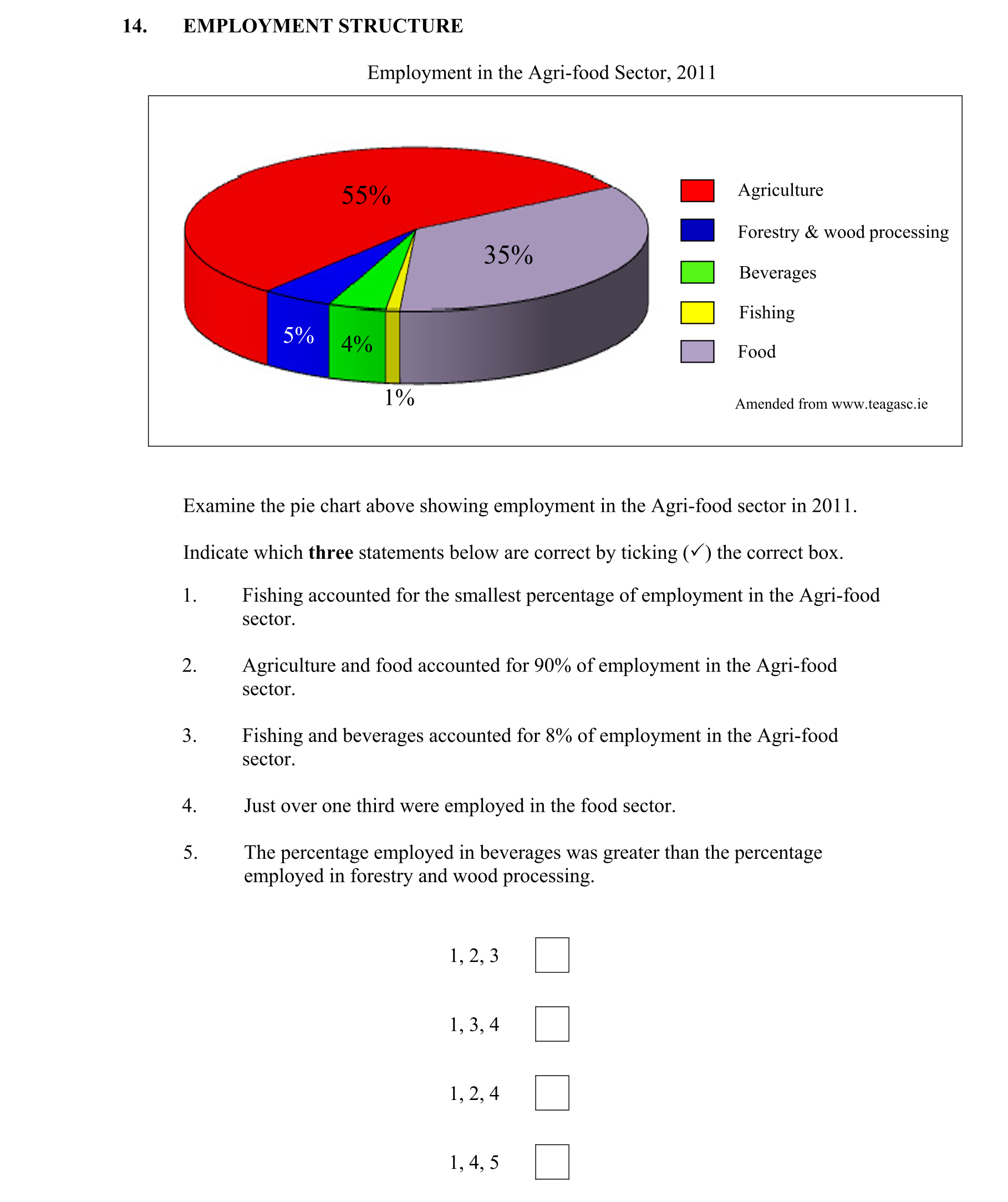 14. EMPLOYMENT STRUCTURE

Employment in the Agri-food Sector, 2011

55%
35%
5%
4%
1%

Agriculture
Forestry & wood processing
Beverages
Fishing
Food

Amended from www.teagasc.ie

Examine the pie chart above showing employment in the Agri-food sector in 2011.

Indicate which **three** statements below are correct by ticking (✓) the correct box.

1. Fishing accounted for the smallest percentage of employment in the Agri-food sector.

2. Agriculture and food accounted for 90% of employment in the Agri-food sector.

3. Fishing and beverages accounted for 8% of employment in the Agri-food sector.

4. Just over one third were employed in the food sector.

5. The percentage employed in beverages was greater than the percentage employed in forestry and wood processing.

1, 2, 3

1, 3, 4

1, 2, 4

1, 4, 5